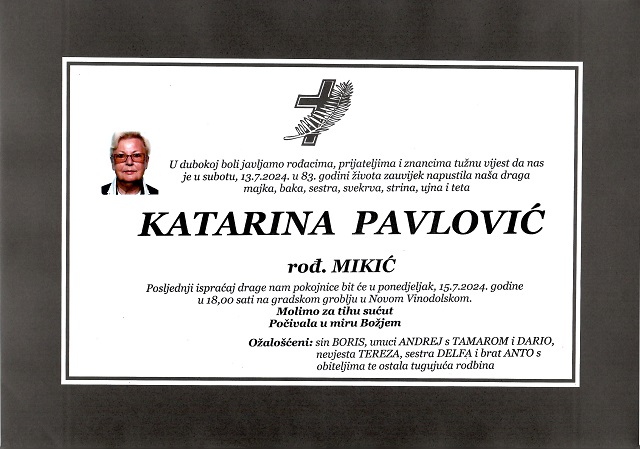 U dubokoj boli javljamo rođacima, prijateljima i znancima tužnu vijest da nas je u subotu, 13.7.2024. u 83. godini života zauvijek napustila naša draga majka, baka, sestra, svekrva, strina, ujna i teta

KATARINA PAVLOVIĆ

rođ. MIKIĆ

Posljednji ispraćaj drage nam pokojnice bit će u ponedjeljak, 15.7.2024. godine u 18,00 sati na gradskom groblju u Novom Vinodolskom.
Molimo za tihu sućut
Počivala u miru Božjem

Ožalošćeni: sin BORIS, unuci ANDREJ s TAMAROM i DARIO, nevjesta TEREZA, sestra DELFA i brat ANTO s obiteljima te ostala tugujuća rodbina